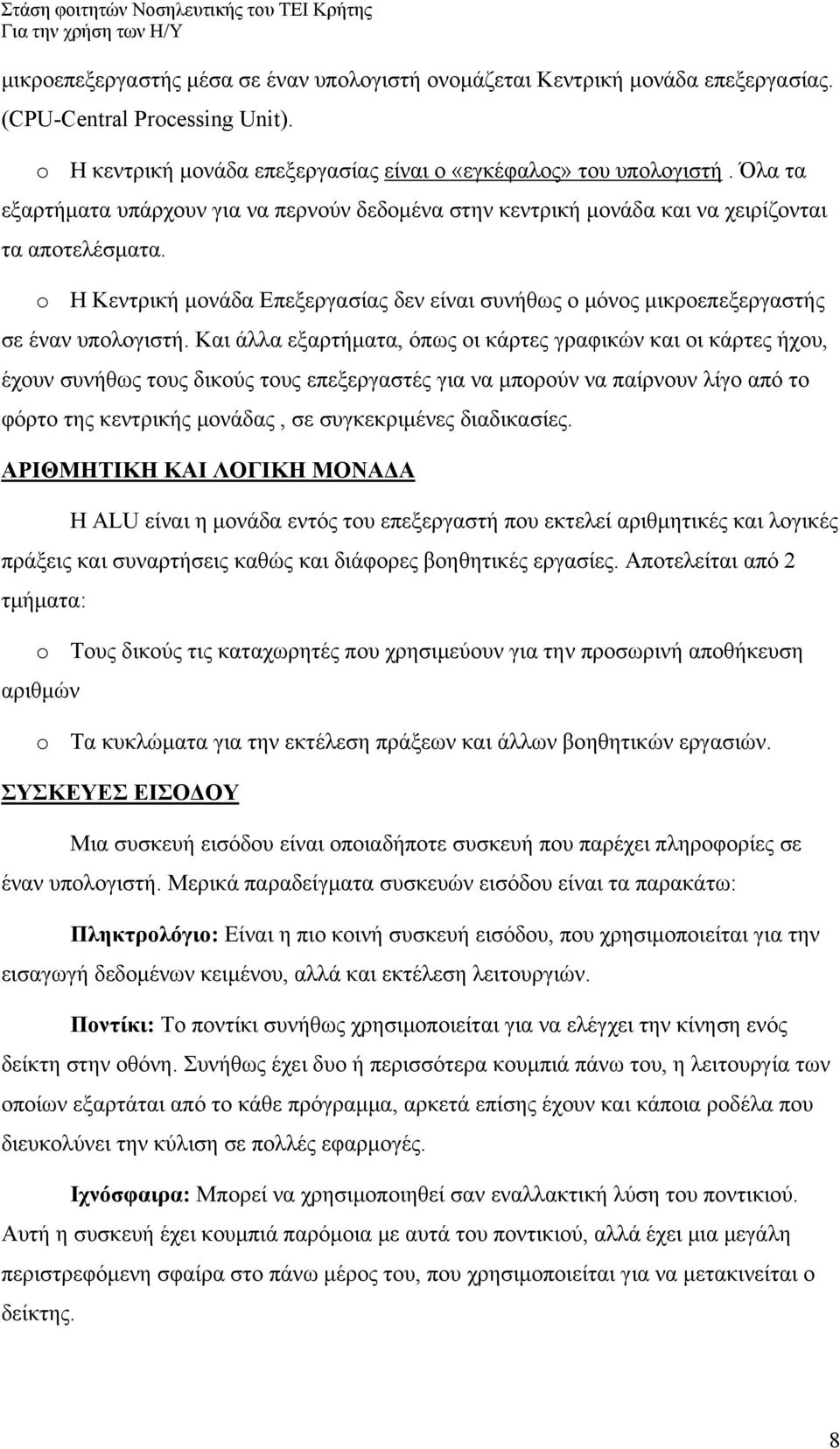 Στάση φοιτητών Νοσηλευτικής του ΤΕΙ Κρήτης
Για την χρήση των Η/Υ

μικροεπεξεργαστής μέσα σε έναν υπολογιστή ονομάζεται Κεντρική μονάδα επεξεργασίας. (CPU-Central Processing Unit).

o Η κεντρική μονάδα επεξεργασίας είναι ο «εγκέφαλος» του υπολογιστή . Όλα τα εξαρτήματα υπάρχουν για να περνούν δεδομένα στην κεντρική μονάδα και να χειρίζονται τα αποτελέσματα.

o Η Κεντρική μονάδα Επεξεργασίας δεν είναι συνήθως ο μόνος μικροεπεξεργαστής σε έναν υπολογιστή. Και άλλα εξαρτήματα, όπως οι κάρτες γραφικών και οι κάρτες ήχου, έχουν συνήθως τους δικούς τους επεξεργαστές για να μπορούν να παίρνουν λίγο από το φόρτο της κεντρικής μονάδας , σε συγκεκριμένες διαδικασίες.

ΑΡΙΘΜΗΤΙΚΗ ΚΑΙ ΛΟΓΙΚΗ ΜΟΝΑΔΑ

Η ALU είναι η μονάδα εντός του επεξεργαστή που εκτελεί αριθμητικές και λογικές πράξεις και συναρτήσεις καθώς και διάφορες βοηθητικές εργασίες. Αποτελείται από 2 τμήματα:

o Τους δικούς τις καταχωρητές που χρησιμεύουν για την προσωρινή αποθήκευση αριθμών

o Τα κυκλώματα για την εκτέλεση πράξεων και άλλων βοηθητικών εργασιών.

ΣΥΣΚΕΥΕΣ ΕΙΣΟΔΟΥ

Μια συσκευή εισόδου είναι οποιαδήποτε συσκευή που παρέχει πληροφορίες σε έναν υπολογιστή. Μερικά παραδείγματα συσκευών εισόδου είναι τα παρακάτω:

Πληκτρολόγιο: Είναι η πιο κοινή συσκευή εισόδου, που χρησιμοποιείται για την εισαγωγή δεδομένων κειμένου, αλλά και εκτέλεση λειτουργιών.

Ποντίκι: Το ποντίκι συνήθως χρησιμοποιείται για να ελέγχει την κίνηση ενός δείκτη στην οθόνη. Συνήθως έχει δυο ή περισσότερα κουμπιά πάνω του, η λειτουργία των οποίων εξαρτάται από το κάθε πρόγραμμα, αρκετά επίσης έχουν και κάποια ροδέλα που διευκολύνει την κύλιση σε πολλές εφαρμογές.

Ιχνόσφαιρα: Μπορεί να χρησιμοποιηθεί σαν εναλλακτική λύση του ποντικιού. Αυτή η συσκευή έχει κουμπιά παρόμοια με αυτά του ποντικιού, αλλά έχει μια μεγάλη περιστρεφόμενη σφαίρα στο πάνω μέρος του, που χρησιμοποιείται για να μετακινείται ο δείκτης.

8